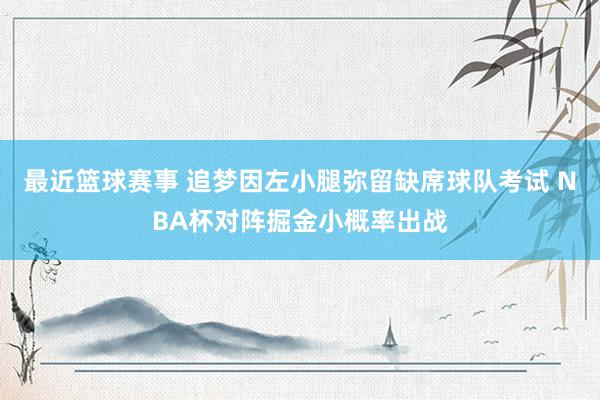 最近篮球赛事 追梦因左小腿弥留缺席球队考试 NBA杯对阵掘金小概率出战